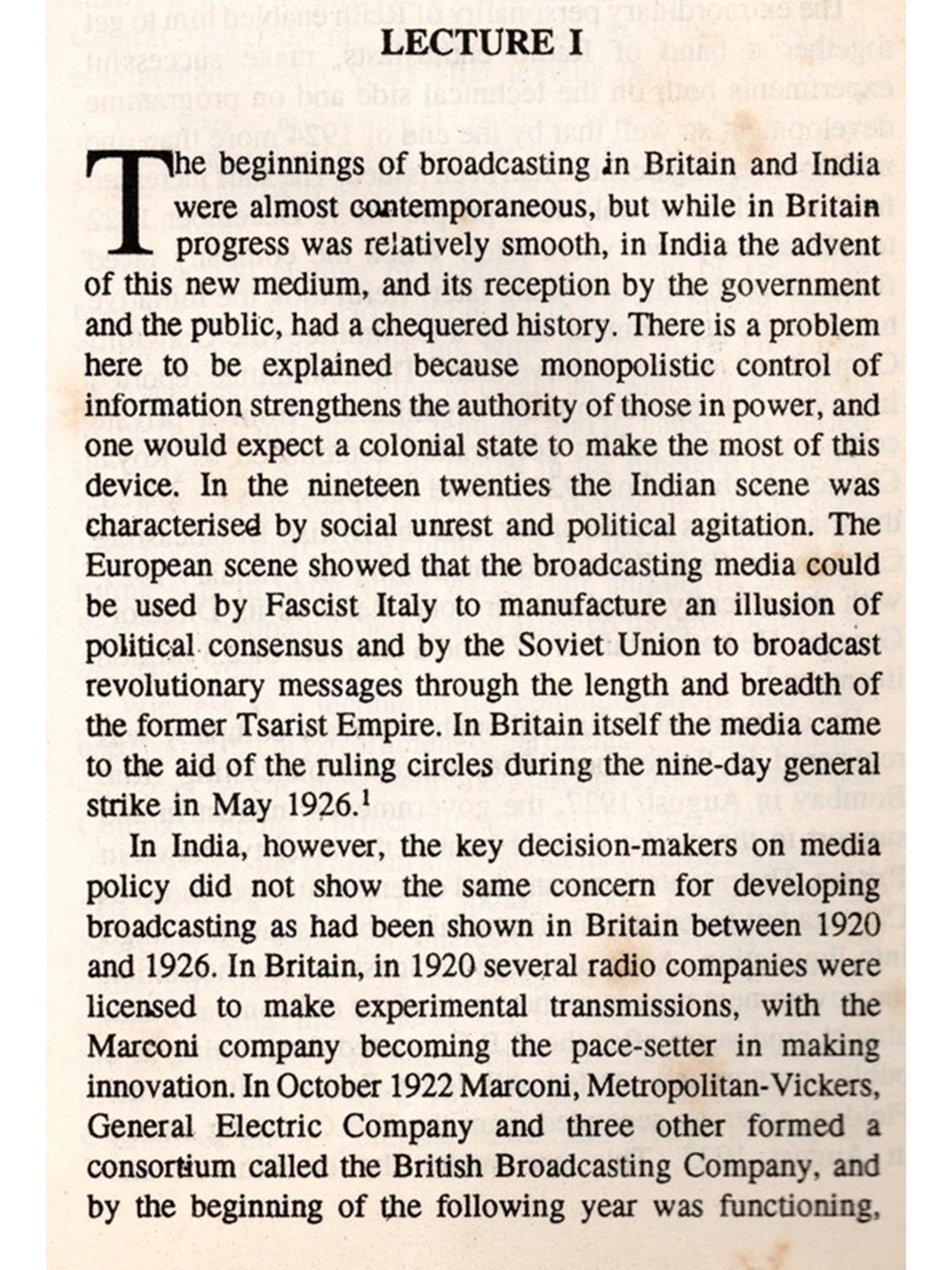 LECTURE I

The beginnings of broadcasting in Britain and India were almost contemporaneous, but while in Britain progress was relatively smooth, in India the advent of this new medium, and its reception by the government and the public, had a chequered history. There is a problem here to be explained because monopolistic control of information strengthens the authority of those in power, and one would expect a colonial state to make the most of this device. In the nineteen twenties the Indian scene was characterised by social unrest and political agitation. The European scene showed that the broadcasting media could be used by Fascist Italy to manufacture an illusion of political consensus and by the Soviet Union to broadcast revolutionary messages through the length and breadth of the former Tsarist Empire. In Britain itself the media came to the aid of the ruling circles during the nine-day general strike in May 1926.$^1$

In India, however, the key decision-makers on media policy did not show the same concern for developing broadcasting as had been shown in Britain between 1920 and 1926. In Britain, in 1920 several radio companies were licensed to make experimental transmissions, with the Marconi company becoming the pace-setter in making innovation. In October 1922 Marconi, Metropolitan-Vickers, General Electric Company and three other formed a consortium called the British Broadcasting Company, and by the beginning of the following year was functioning,